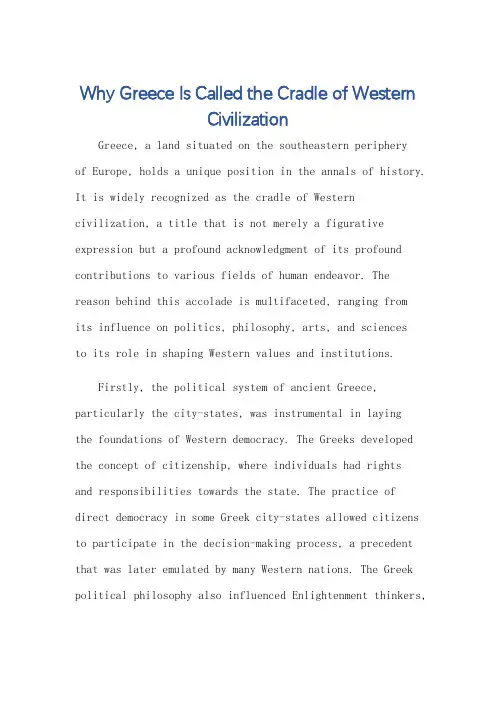 Why Greece Is Called the Cradle of Western Civilization

Greece, a land situated on the southeastern periphery of Europe, holds a unique position in the annals of history. It is widely recognized as the cradle of Western civilization, a title that is not merely a figurative expression but a profound acknowledgment of its profound contributions to various fields of human endeavor. The reason behind this accolade is multifaceted, ranging from its influence on politics, philosophy, arts, and sciences to its role in shaping Western values and institutions.

Firstly, the political system of ancient Greece, particularly the city-states, was instrumental in laying the foundations of Western democracy. The Greeks developed the concept of citizenship, where individuals had rights and responsibilities towards the state. The practice of direct democracy in some Greek city-states allowed citizens to participate in the decision-making process, a precedent that was later emulated by many Western nations. The Greek political philosophy also influenced Enlightenment thinkers,